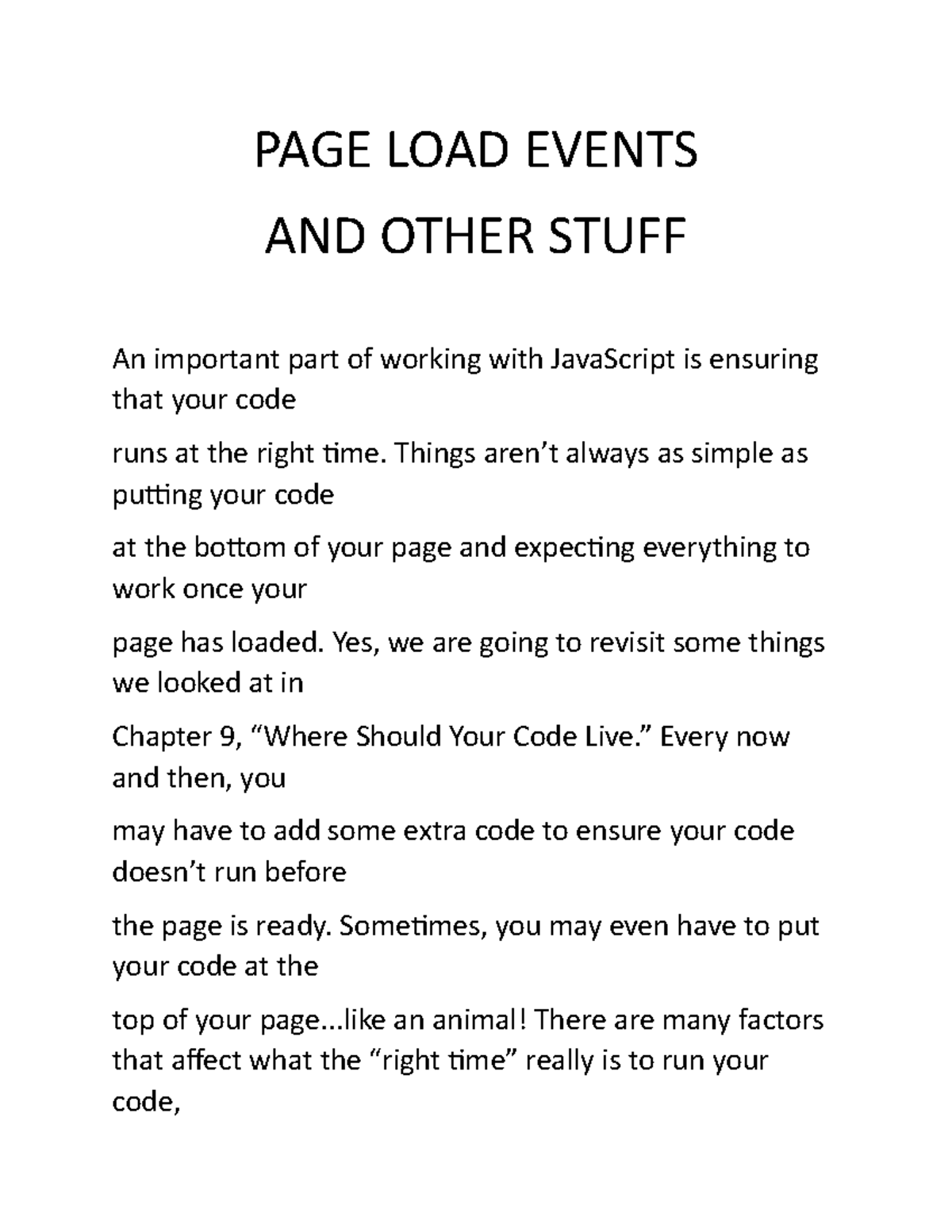 PAGE LOAD EVENTS

AND OTHER STUFF

An important part of working with JavaScript is ensuring that your code

runs at the right time. Things aren’t always as simple as putting your code

at the bottom of your page and expecting everything to work once your

page has loaded. Yes, we are going to revisit some things we looked at in

Chapter 9, “Where Should Your Code Live.” Every now and then, you

may have to add some extra code to ensure your code doesn’t run before

the page is ready. Sometimes, you may even have to put your code at the

top of your page...like an animal! There are many factors that affect what the “right time” really is to run your code,